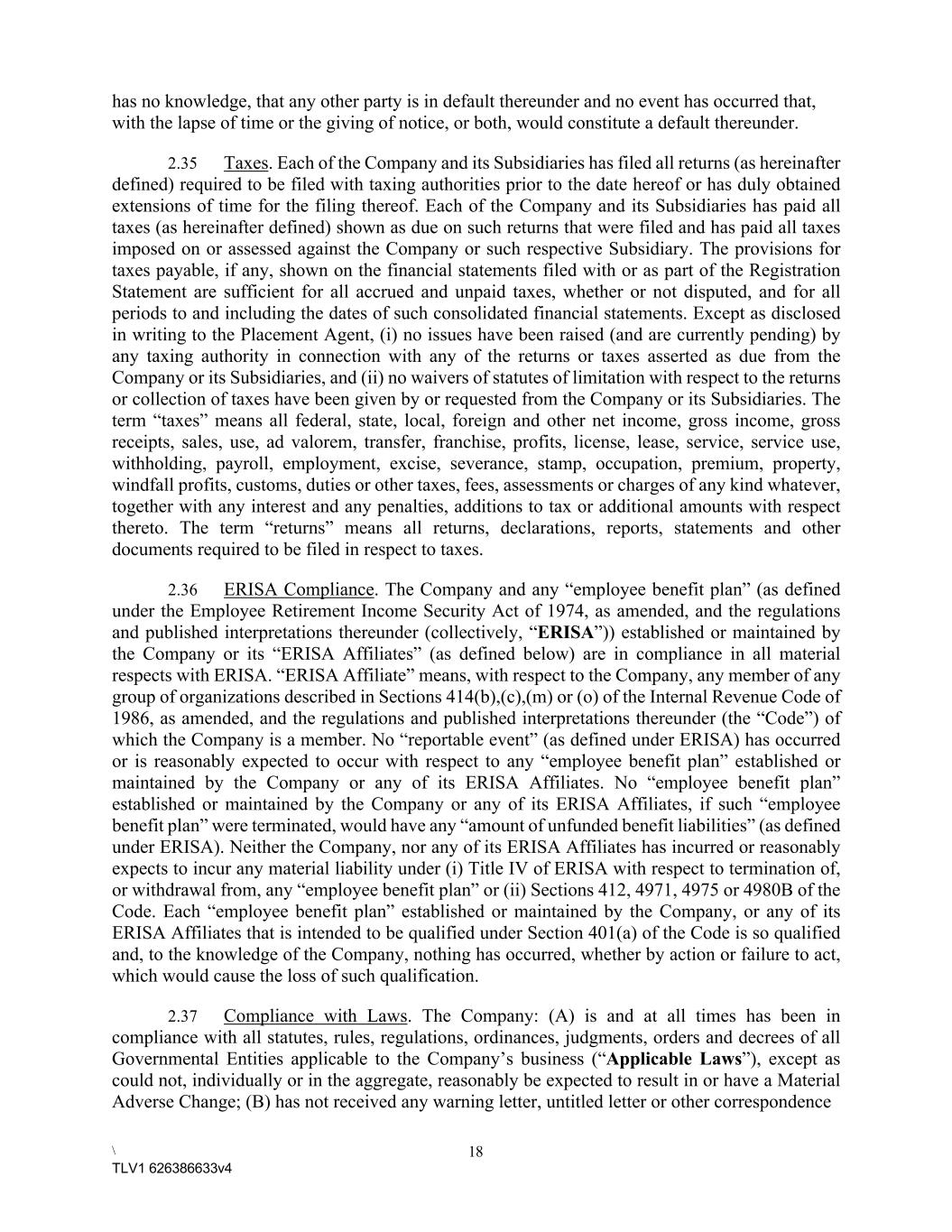 has no knowledge, that any other party is in default thereunder and no event has occurred that, with the lapse of time or the giving of notice, or both, would constitute a default thereunder.

2.35 Taxes. Each of the Company and its Subsidiaries has filed all returns (as hereinafter defined) required to be filed with taxing authorities prior to the date hereof or has duly obtained extensions of time for the filing thereof. Each of the Company and its Subsidiaries has paid all taxes (as hereinafter defined) shown as due on such returns that were filed and has paid all taxes imposed on or assessed against the Company or such respective Subsidiary. The provisions for taxes payable, if any, shown on the financial statements filed with or as part of the Registration Statement are sufficient for all accrued and unpaid taxes, whether or not disputed, and for all periods to and including the dates of such consolidated financial statements. Except as disclosed in writing to the Placement Agent, (i) no issues have been raised (and are currently pending) by any taxing authority in connection with any of the returns or taxes asserted as due from the Company or its Subsidiaries, and (ii) no waivers of statutes of limitation with respect to the returns or collection of taxes have been given by or requested from the Company or its Subsidiaries. The term “taxes” means all federal, state, local, foreign and other net income, gross income, gross receipts, sales, use, ad valorem, transfer, franchise, profits, license, lease, service, service use, withholding, payroll, employment, excise, severance, stamp, occupation, premium, property, windfall profits, customs, duties or other taxes, fees, assessments or charges of any kind whatever, together with any interest and any penalties, additions to tax or additional amounts with respect thereto. The term “returns” means all returns, declarations, reports, statements and other documents required to be filed in respect to taxes.

2.36 ERISA Compliance. The Company and any “employee benefit plan” (as defined under the Employee Retirement Income Security Act of 1974, as amended, and the regulations and published interpretations thereunder (collectively, “ERISA”)) established or maintained by the Company or its “ERISA Affiliates” (as defined below) are in compliance in all material respects with ERISA. “ERISA Affiliate” means, with respect to the Company, any member of any group of organizations described in Sections 414(b),(c),(m) or (o) of the Internal Revenue Code of 1986, as amended, and the regulations and published interpretations thereunder (the “Code”) of which the Company is a member. No “reportable event” (as defined under ERISA) has occurred or is reasonably expected to occur with respect to any “employee benefit plan” established or maintained by the Company or any of its ERISA Affiliates. No “employee benefit plan” established or maintained by the Company or any of its ERISA Affiliates, if such “employee benefit plan” were terminated, would have any “amount of unfunded benefit liabilities” (as defined under ERISA). Neither the Company, nor any of its ERISA Affiliates has incurred or reasonably expects to incur any material liability under (i) Title IV of ERISA with respect to termination of, or withdrawal from, any “employee benefit plan” or (ii) Sections 412, 4971, 4975 or 4980B of the Code. Each “employee benefit plan” established or maintained by the Company, or any of its ERISA Affiliates that is intended to be qualified under Section 401(a) of the Code is so qualified and, to the knowledge of the Company, nothing has occurred, whether by action or failure to act, which would cause the loss of such qualification.

2.37 Compliance with Laws. The Company: (A) is and at all times has been in compliance with all statutes, rules, regulations, ordinances, judgments, orders and decrees of all Governmental Entities applicable to the Company’s business (“Applicable Laws”), except as could not, individually or in the aggregate, reasonably be expected to result in or have a Material Adverse Change; (B) has not received any warning letter, untitled letter or other correspondence

\ 18
TLV1 626386633v4